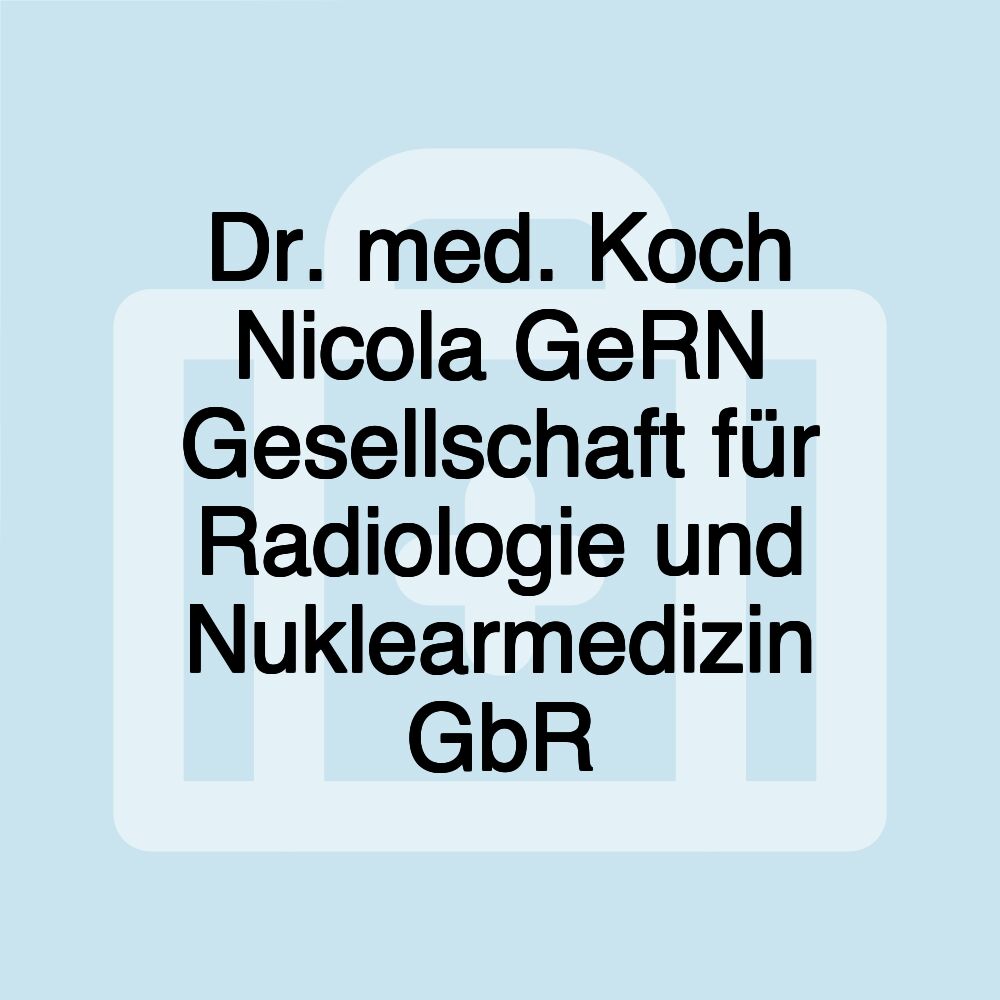 Dr. med. Koch Nicola GeRN Gesellschaft für Radiologie und Nuklearmedizin GbR